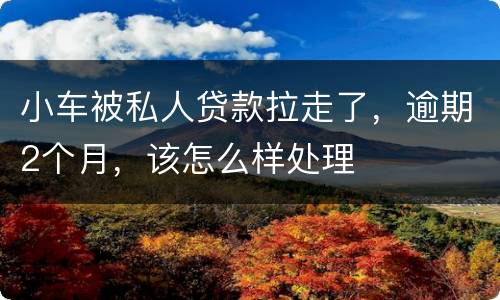 小车被私人贷款拉走了，逾期2个月，该怎么样处理